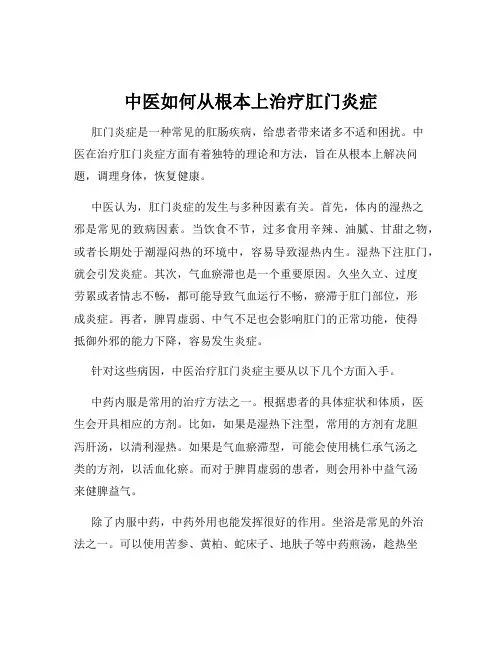 中医如何从根本上治疗肛门炎症

肛门炎症是一种常见的肛肠疾病，给患者带来诸多不适和困扰。中医在治疗肛门炎症方面有着独特的理论和方法，旨在从根本上解决问题，调理身体，恢复健康。

中医认为，肛门炎症的发生与多种因素有关。首先，体内的湿热之邪是常见的致病因素。当饮食不节，过多食用辛辣、油腻、甘甜之物，或者长期处于潮湿闷热的环境中，容易导致湿热内生。湿热下注肛门，就会引发炎症。其次，气血瘀滞也是一个重要原因。久坐久立、过度劳累或者情志不畅，都可能导致气血运行不畅，瘀滞于肛门部位，形成炎症。再者，脾胃虚弱、中气不足也会影响肛门的正常功能，使得抵御外邪的能力下降，容易发生炎症。

针对这些病因，中医治疗肛门炎症主要从以下几个方面入手。

中药内服是常用的治疗方法之一。根据患者的具体症状和体质，医生会开具相应的方剂。比如，如果是湿热下注型，常用的方剂有龙胆泻肝汤，以清利湿热。如果是气血瘀滞型，可能会使用桃仁承气汤之类的方剂，以活血化瘀。而对于脾胃虚弱的患者，则会用补中益气汤来健脾益气。

除了内服中药，中药外用也能发挥很好的作用。坐浴是常见的外治法之一。可以使用苦参、黄柏、蛇床子、地肤子等中药煎汤，趁热坐